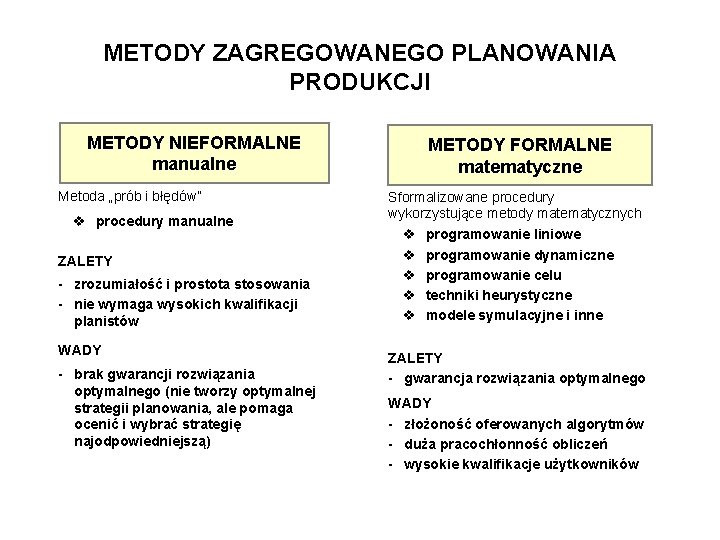 METODY ZAGREGOWANEGO PLANOWANIA PRODUKCJI

METODY NIEFORMALNE
manualne

Metoda „prób i błędów"

❖ procedury manualne

ZALETY

- zrozumiałość i prostota stosowania
- nie wymaga wysokich kwalifikacji planistów

WADY

- brak gwarancji rozwiązania optymalnego (nie tworzy optymalnej strategii planowania, ale pomaga ocenić i wybrać strategię najodpowiedniejszą)

METODY FORMALNE
matematyczne

Sformalizowane procedury wykorzystujące metody matematycznych

❖ programowanie liniowe
❖ programowanie dynamiczne
❖ programowanie celu
❖ techniki heurystyczne
❖ modele symulacyjne i inne

ZALETY

- gwarancja rozwiązania optymalnego

WADY

- złożoność oferowanych algorytmów
- duża pracochłonność obliczeń
- wysokie kwalifikacje użytkowników